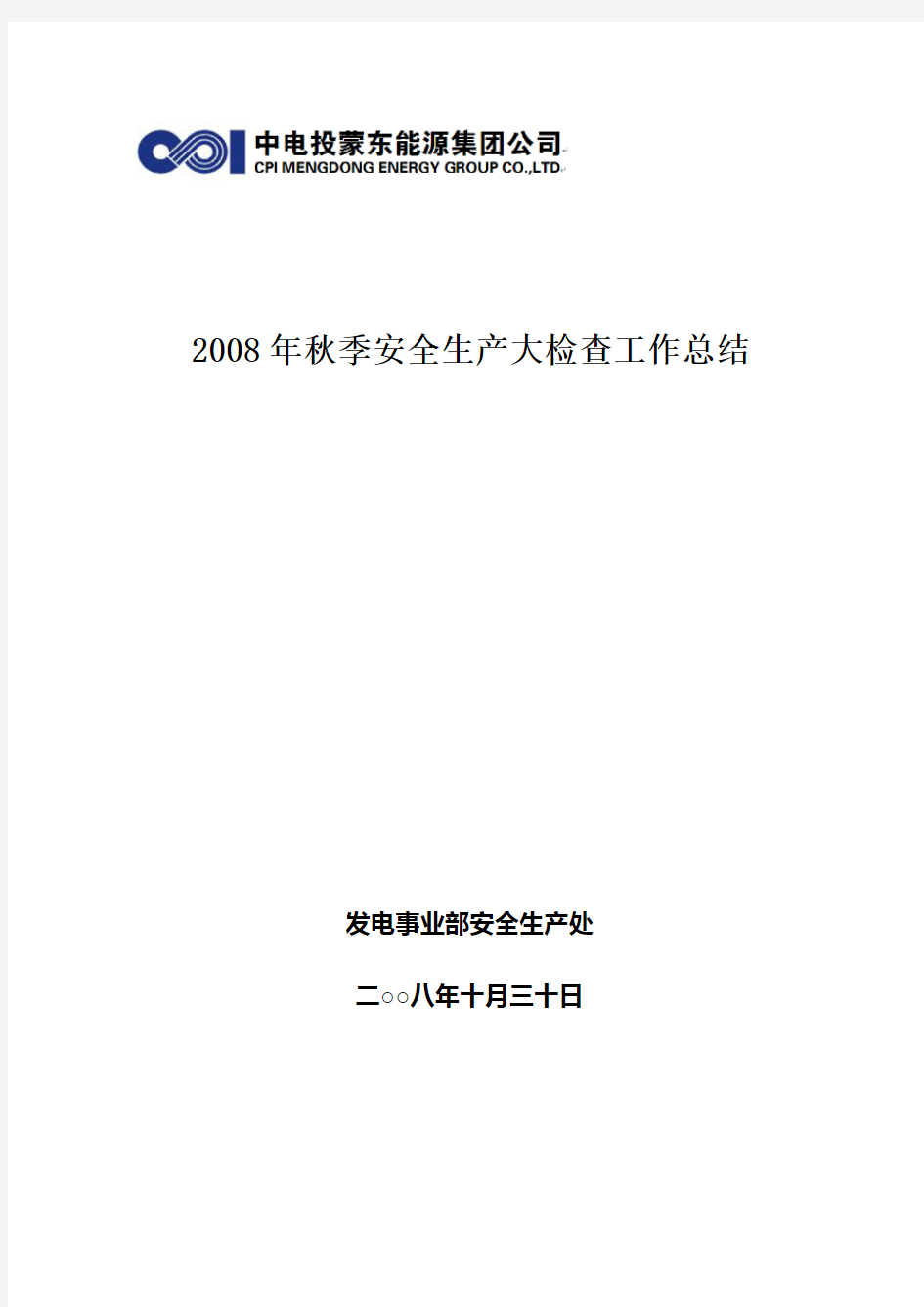 中电投蒙东能源集团公司
CPI MENGDONG ENERGY GROUP CO.,LTD

2008年秋季安全生产大检查工作总结

发电事业部安全生产处

二○○八年十月三十日